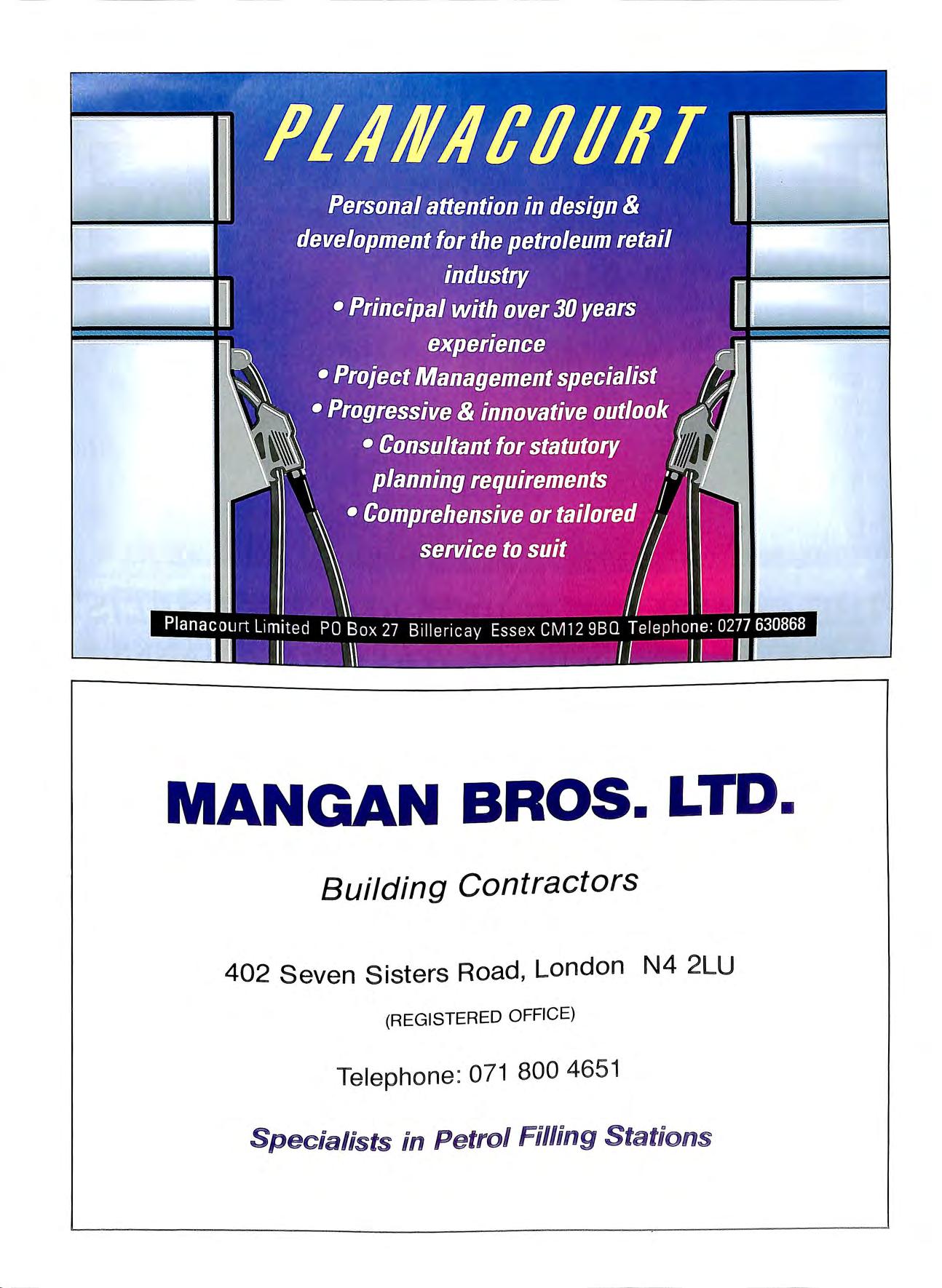 PLANACOURT

Personal attention in design & development for the petroleum retail industry

• Principal with over 30 years experience
• Project Management specialist
• Progressive & innovative outlook
• Consultant for statutory planning requirements
• Comprehensive or tailored service to suit

Planacourt Limited PO Box 27 Billericay Essex CM12 9BQ Telephone: 0277 630868

MANGAN BROS. LTD.

Building Contractors

402 Seven Sisters Road, London N4 2LU

(REGISTERED OFFICE)

Telephone: 071 800 4651

Specialists in Petrol Filling Stations